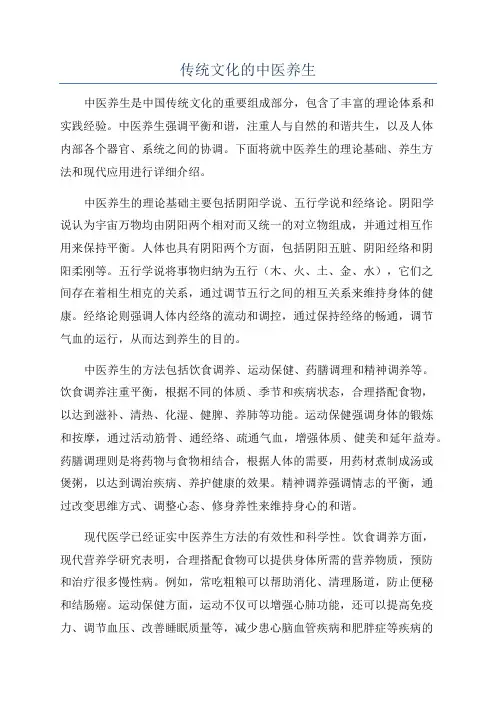 传统文化的中医养生

中医养生是中国传统文化的重要组成部分，包含了丰富的理论体系和实践经验。中医养生强调平衡和谐，注重人与自然的和谐共生，以及人体内部各个器官、系统之间的协调。下面将就中医养生的理论基础、养生方法和现代应用进行详细介绍。

中医养生的理论基础主要包括阴阳学说、五行学说和经络论。阴阳学说认为宇宙万物均由阴阳两个相对而又统一的对立物组成，并通过相互作用来保持平衡。人体也具有阴阳两个方面，包括阴阳五脏、阴阳经络和阴阳柔刚等。五行学说将事物归纳为五行（木、火、土、金、水），它们之间存在着相生相克的关系，通过调节五行之间的相互关系来维持身体的健康。经络论则强调人体内经络的流动和调控，通过保持经络的畅通，调节气血的运行，从而达到养生的目的。

中医养生的方法包括饮食调养、运动保健、药膳调理和精神调养等。饮食调养注重平衡，根据不同的体质、季节和疾病状态，合理搭配食物，以达到滋补、清热、化湿、健脾、养肺等功能。运动保健强调身体的锻炼和按摩，通过活动筋骨、通经络、疏通气血，增强体质、健美和延年益寿。药膳调理则是将药物与食物相结合，根据人体的需要，用药材煮制成汤或煲粥，以达到调治疾病、养护健康的效果。精神调养强调情志的平衡，通过改变思维方式、调整心态、修身养性来维持身心的和谐。

现代医学已经证实中医养生方法的有效性和科学性。饮食调养方面，现代营养学研究表明，合理搭配食物可以提供身体所需的营养物质，预防和治疗很多慢性病。例如，常吃粗粮可以帮助消化、清理肠道，防止便秘和结肠癌。运动保健方面，运动不仅可以增强心肺功能，还可以提高免疫力、调节血压、改善睡眠质量等，减少患心脑血管疾病和肥胖症等疾病的